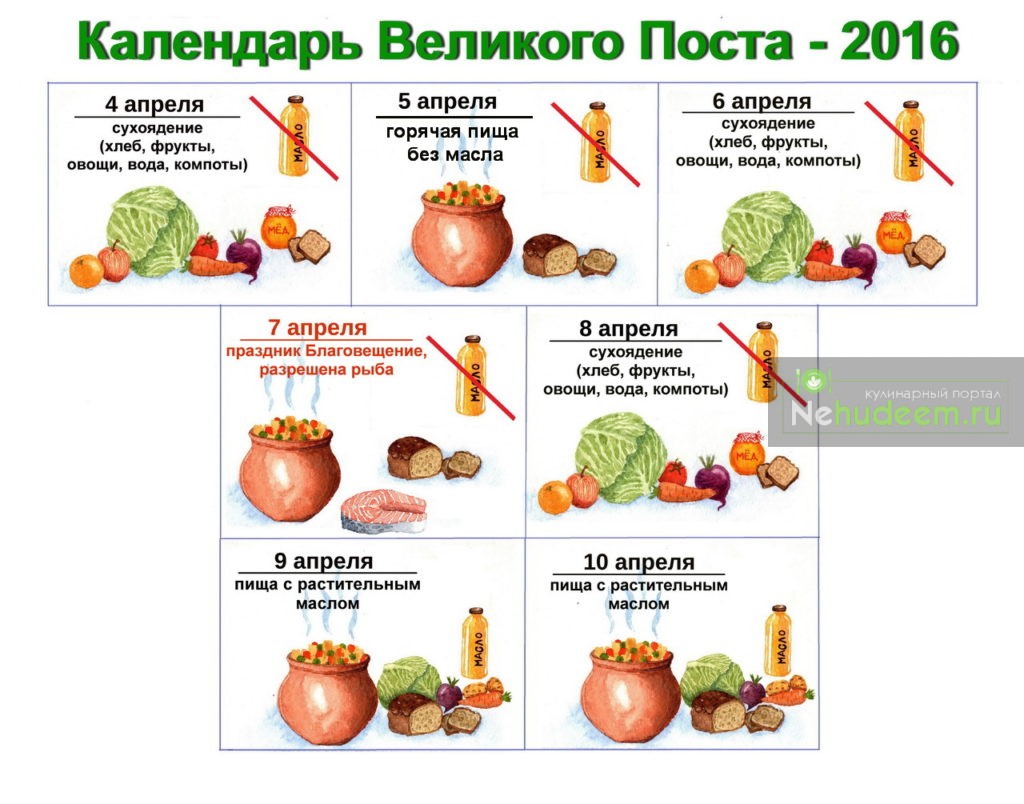 Календарь Великого Поста - 2016

4 апреля
сухоядение
(хлеб, фрукты, овощи, вода, компоты)
МАСЛО
МЁД

5 апреля
горячая пища без масла
МАСЛО

6 апреля
сухоядение
(хлеб, фрукты, овощи, вода, компоты)
МАСЛО
МЁД

7 апреля
праздник Благовещение, разрешена рыба
МАСЛО

8 апреля
сухоядение
(хлеб, фрукты, овощи, вода, компоты)
МАСЛО
МЁД

кулинарный портал
Nehudeem.ru

9 апреля
пища с растительным маслом
МАСЛО

10 апреля
пища с растительным маслом
МАСЛО